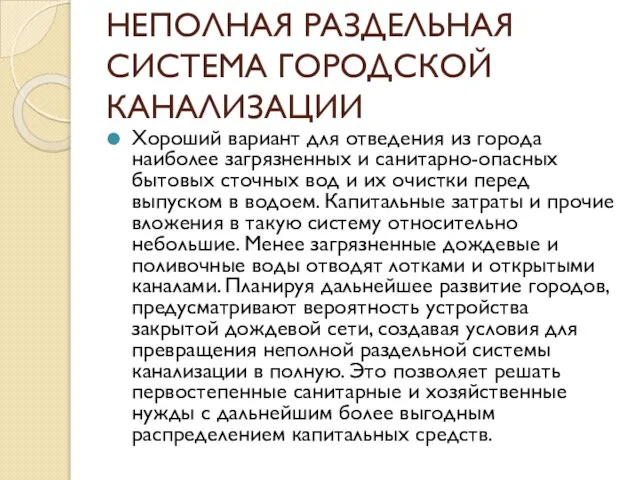 НЕПОЛНАЯ РАЗДЕЛЬНАЯ СИСТЕМА ГОРОДСКОЙ КАНАЛИЗАЦИИ

Хороший вариант для отведения из города наиболее загрязненных и санитарно-опасных бытовых сточных вод и их очистки перед выпуском в водоем. Капитальные затраты и прочие вложения в такую систему относительно небольшие. Менее загрязненные дождевые и поливочные воды отводят лотками и открытыми каналами. Планируя дальнейшее развитие городов, предусматривают вероятность устройства закрытой дождевой сети, создавая условия для превращения неполной раздельной системы канализации в полную. Это позволяет решать первостепенные санитарные и хозяйственные нужды с дальнейшим более выгодным распределением капитальных средств.